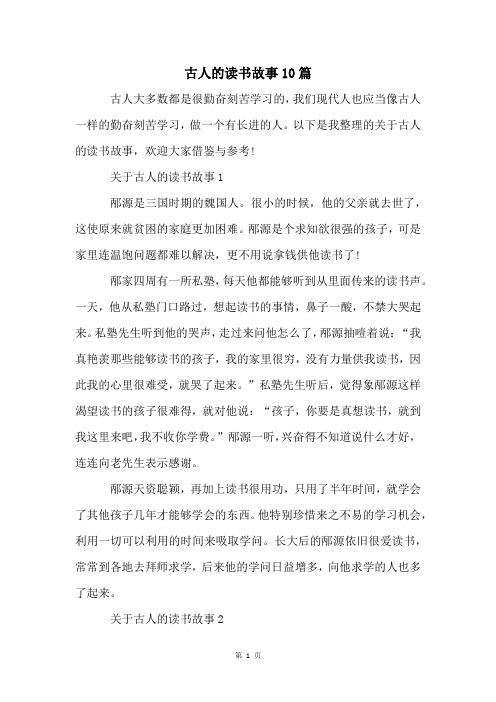 古人的读书故事10篇

古人大多数都是很勤奋刻苦学习的，我们现代人也应当像古人一样的勤奋刻苦学习，做一个有长进的人。以下是我整理的关于古人的读书故事，欢迎大家借鉴与参考！

关于古人的读书故事1

邴源是三国时期的魏国人。很小的时候，他的父亲就去世了，这使原来就贫困的家庭更加困难。邴源是个求知欲很强的孩子，可是家里连温饱问题都难以解决，更不用说拿钱供他读书了！

邴家四周有一所私塾，每天他都能够听到从里面传来的读书声。一天，他从私塾门口路过，想起读书的事情，鼻子一酸，不禁大哭起来。私塾先生听到他的哭声，走过来问他怎么了，邴源抽噎着说：“我真艳羡那些能够读书的孩子，我的家里很穷，没有力量供我读书，因此我的心里很难受，就哭了起来。”私塾先生听后，觉得象邴源这样渴望读书的孩子很难得，就对他说：“孩子，你要是真想读书，就到我这里来吧，我不收你学费。”邴源一听，兴奋得不知道说什么才好，连连向老先生表示感谢。

邴源天资聪颖，再加上读书很用功，只用了半年时间，就学会了其他孩子几年才能够学会的东西。他特别珍惜来之不易的学习机会，利用一切可以利用的时间来吸取学问。长大后的邴源依旧很爱读书，常常到各地去拜师求学，后来他的学问日益增多，向他求学的人也多了起来。

关于古人的读书故事2

第 1 页